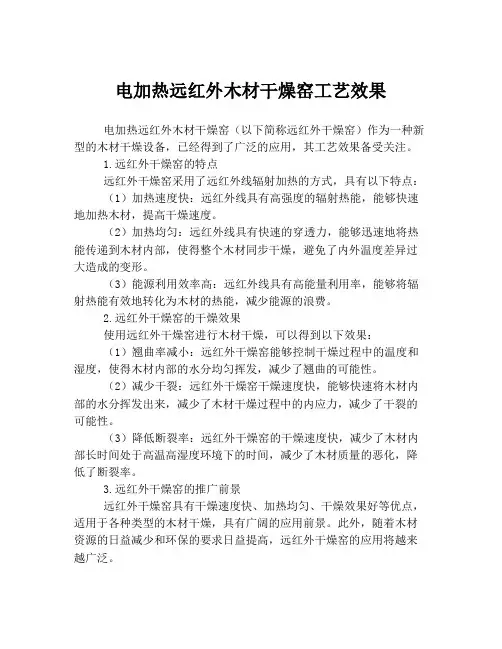 电加热远红外木材干燥窑工艺效果

电加热远红外木材干燥窑（以下简称远红外干燥窑）作为一种新型的木材干燥设备，已经得到了广泛的应用，其工艺效果备受关注。

1.远红外干燥窑的特点

远红外干燥窑采用了远红外线辐射加热的方式，具有以下特点：

（1）加热速度快：远红外线具有高强度的辐射热能，能够快速地加热木材，提高干燥速度。

（2）加热均匀：远红外线具有快速的穿透力，能够迅速地将热能传递到木材内部，使得整个木材同步干燥，避免了内外温度差异过大造成的变形。

（3）能源利用效率高：远红外线具有高能量利用率，能够将辐射热能有效地转化为木材的热能，减少能源的浪费。

2.远红外干燥窑的干燥效果

使用远红外干燥窑进行木材干燥，可以得到以下效果：

（1）翘曲率减小：远红外干燥窑能够控制干燥过程中的温度和湿度，使得木材内部的水分均匀挥发，减少了翘曲的可能性。

（2）减少干裂：远红外干燥窑干燥速度快，能够快速将木材内部的水分挥发出来，减少了木材干燥过程中的内应力，减少了干裂的可能性。

（3）降低断裂率：远红外干燥窑的干燥速度快，减少了木材内部长时间处于高温高湿度环境下的时间，减少了木材质量的恶化，降低了断裂率。

3.远红外干燥窑的推广前景

远红外干燥窑具有干燥速度快、加热均匀、干燥效果好等优点，适用于各种类型的木材干燥，具有广阔的应用前景。此外，随着木材资源的日益减少和环保的要求日益提高，远红外干燥窑的应用将越来越广泛。